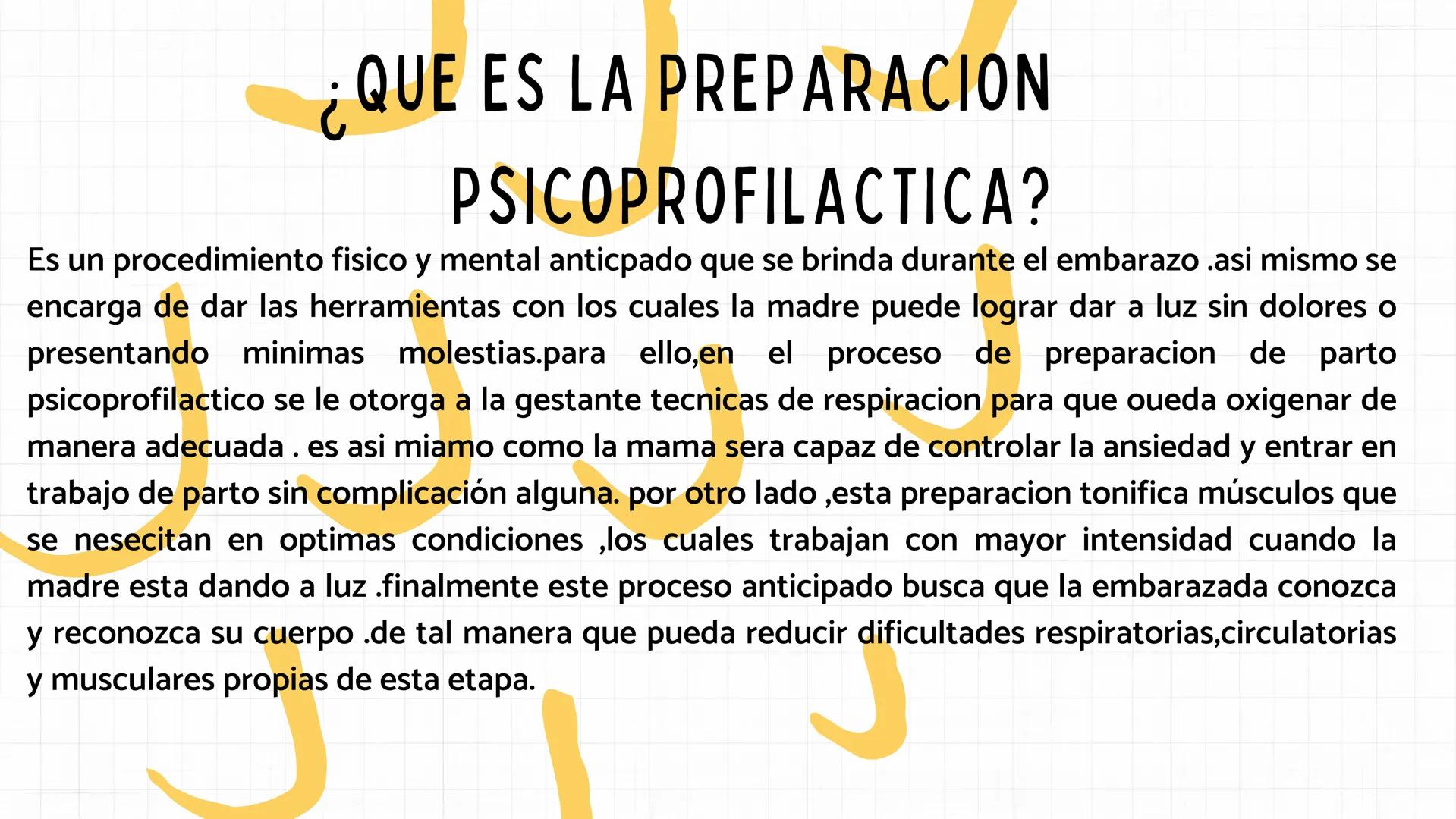 ¿QUE ES LA PREPARACION PSICOPROFILACTICA?

Es un procedimiento fisico y mental anticpado que se brinda durante el embarazo .asi mismo se encarga de dar las herramientas con los cuales la madre puede lograr dar a luz sin dolores o presentando minimas molestias.para ello,en el proceso de preparacion de parto psicoprofilactico se le otorga a la gestante tecnicas de respiracion para que oueda oxigenar de manera adecuada . es asi miamo como la mama sera capaz de controlar la ansiedad y entrar en trabajo de parto sin complicación alguna. por otro lado ,esta preparacion tonifica músculos que se nesecitan en optimas condiciones ,los cuales trabajan con mayor intensidad cuando la madre esta dando a luz .finalmente este proceso anticipado busca que la embarazada conozca y reconozca su cuerpo .de tal manera que pueda reducir dificultades respiratorias,circulatorias y musculares propias de esta etapa.